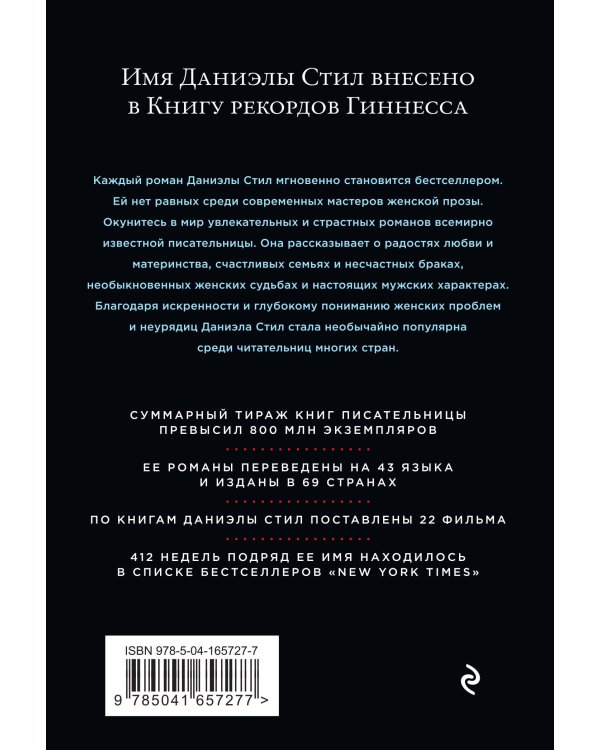 Имя Даниэлы Стил внесено в Книгу рекордов Гиннесса

Каждый роман Даниэлы Стил мгновенно становится бестселлером. Ей нет равных среди современных мастеров женской прозы. Окунитесь в мир увлекательных и страстных романов всемирно известной писательницы. Она рассказывает о радостях любви и материнства, счастливых семьях и несчастных браках, необыкновенных женских судьбах и настоящих мужских характерах. Благодаря искренности и глубокому пониманию женских проблем и неурядиц Даниэла Стил стала необычайно популярна среди читательниц многих стран.

СУММАРНЫЙ ТИРАЖ КНИГ ПИСАТЕЛЬНИЦЫ ПРЕВЫСИЛ 800 МЛН ЭКЗЕМПЛЯРОВ

ЕЕ РОМАНЫ ПЕРЕВЕДЕНЫ НА 43 ЯЗЫКА И ИЗДАНЫ В 69 СТРАНАХ

ПО КНИГАМ ДАНИЭЛЫ СТИЛ ПОСТАВЛЕНЫ 22 ФИЛЬМА

412 НЕДЕЛЬ ПОДРЯД ЕЕ ИМЯ НАХОДИЛОСЬ В СПИСКЕ БЕСТСЕЛЛЕРОВ «NEW YORK TIMES»

ISBN 978-5-04-165727-7

9 785041 657277 >